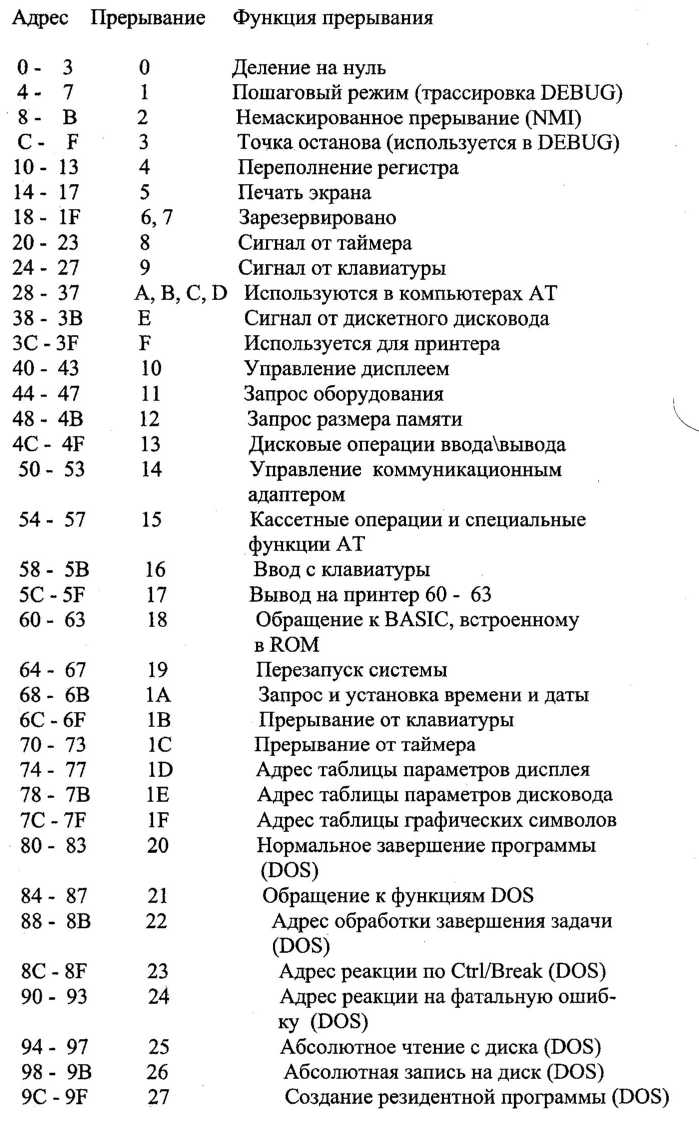 | Адрес | Прерывание | Функция прерывания |
|---|---|---|
| 0 - 3 | 0 | Деление на нуль |
| 4 - 7 | 1 | Пошаговый режим (трассировка DEBUG) |
| 8 - B | 2 | Немаскированное прерывание (NMI) |
| C - F | 3 | Точка останова (используется в DEBUG) |
| 10 - 13 | 4 | Переполнение регистра |
| 14 - 17 | 5 | Печать экрана |
| 18 - 1F | 6, 7 | Зарезервировано |
| 20 - 23 | 8 | Сигнал от таймера |
| 24 - 27 | 9 | Сигнал от клавиатуры |
| 28 - 37 | A, B, C, D | Используются в компьютерах AT |
| 38 - 3B | E | Сигнал от дискетного дисковода |
| 3C - 3F | F | Используется для принтера |
| 40 - 43 | 10 | Управление дисплеем |
| 44 - 47 | 11 | Запрос оборудования |
| 48 - 4B | 12 | Запрос размера памяти |
| 4C - 4F | 13 | Дисковые операции ввода\вывода |
| 50 - 53 | 14 | Управление коммуникационным адаптером |
| 54 - 57 | 15 | Кассетные операции и специальные функции AT |
| 58 - 5B | 16 | Ввод с клавиатуры |
| 5C - 5F | 17 | Вывод на принтер 60 - 63 |
| 60 - 63 | 18 | Обращение к BASIC, встроенному в ROM |
| 64 - 67 | 19 | Перезапуск системы |
| 68 - 6B | 1A | Запрос и установка времени и даты |
| 6C - 6F | 1B | Прерывание от клавиатуры |
| 70 - 73 | 1C | Прерывание от таймера |
| 74 - 77 | 1D | Адрес таблицы параметров дисплея |
| 78 - 7B | 1E | Адрес таблицы параметров дисковода |
| 7C - 7F | 1F | Адрес таблицы графических символов |
| 80 - 83 | 20 | Нормальное завершение программы (DOS) |
| 84 - 87 | 21 | Обращение к функциям DOS |
| 88 - 8B | 22 | Адрес обработки завершения задачи (DOS) |
| 8C - 8F | 23 | Адрес реакции по Ctrl/Break (DOS) |
| 90 - 93 | 24 | Адрес реакции на фатальную ошибку (DOS) |
| 94 - 97 | 25 | Абсолютное чтение с диска (DOS) |
| 98 - 9B | 26 | Абсолютная запись на диск (DOS) |
| 9C - 9F | 27 | Создание резидентной программы (DOS) |